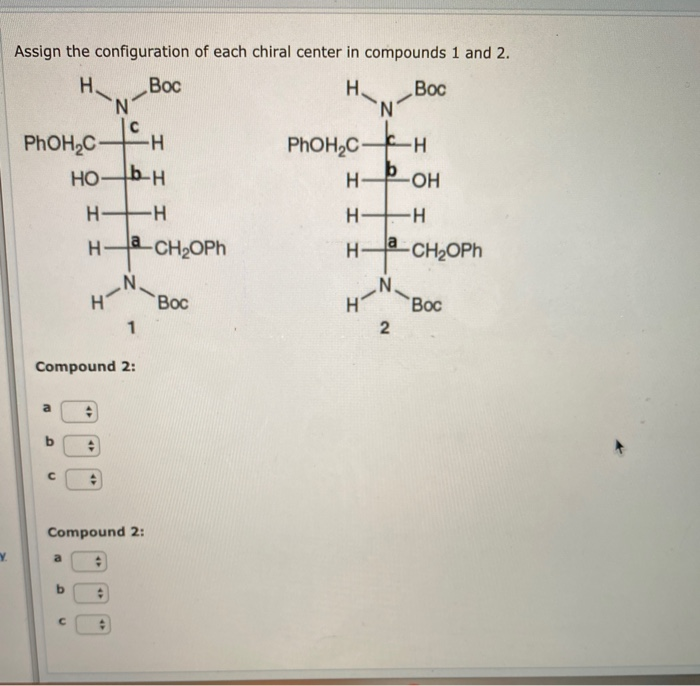 Assign the configuration of each chiral center in compounds 1 and 2.

H Boc
N
c
$PhOH_2C$ H
HO b H
H H
H a $CH_2OPh$
N
H Boc
1

H Boc
N
c
$PhOH_2C$ H
H b OH
H H
H a $CH_2OPh$
N
H Boc
2

Compound 2:

a
b
c

Compound 2:

a
b
c